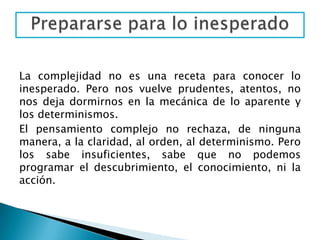 Prepararse para lo inesperado

La complejidad no es una receta para conocer lo inesperado. Pero nos vuelve prudentes, atentos, no nos deja dormirnos en la mecánica de lo aparente y los determinismos.

El pensamiento complejo no rechaza, de ninguna manera, a la claridad, al orden, al determinismo. Pero los sabe insuficientes, sabe que no podemos programar el descubrimiento, el conocimiento, ni la acción.